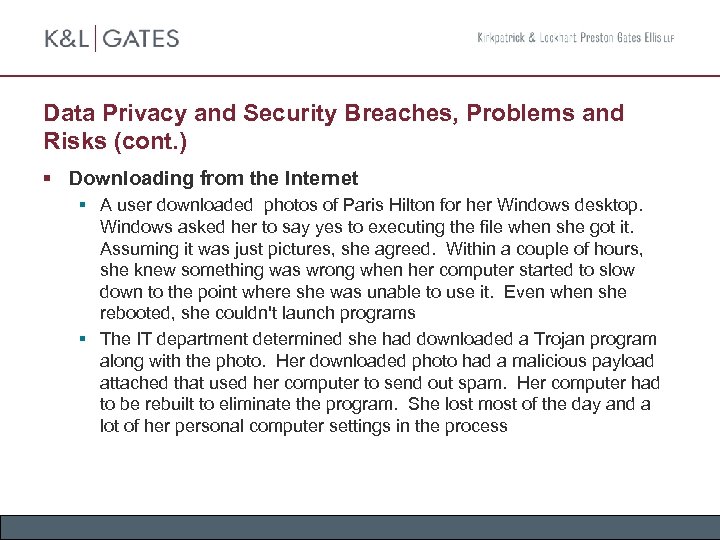 K&L | GATES

Kirkpatrick & Lockhart Preston Gates Ellis LLP

Data Privacy and Security Breaches, Problems and Risks (cont.)

▪ Downloading from the Internet

▪ A user downloaded photos of Paris Hilton for her Windows desktop. Windows asked her to say yes to executing the file when she got it. Assuming it was just pictures, she agreed. Within a couple of hours, she knew something was wrong when her computer started to slow down to the point where she was unable to use it. Even when she rebooted, she couldn't launch programs

▪ The IT department determined she had downloaded a Trojan program along with the photo. Her downloaded photo had a malicious payload attached that used her computer to send out spam. Her computer had to be rebuilt to eliminate the program. She lost most of the day and a lot of her personal computer settings in the process